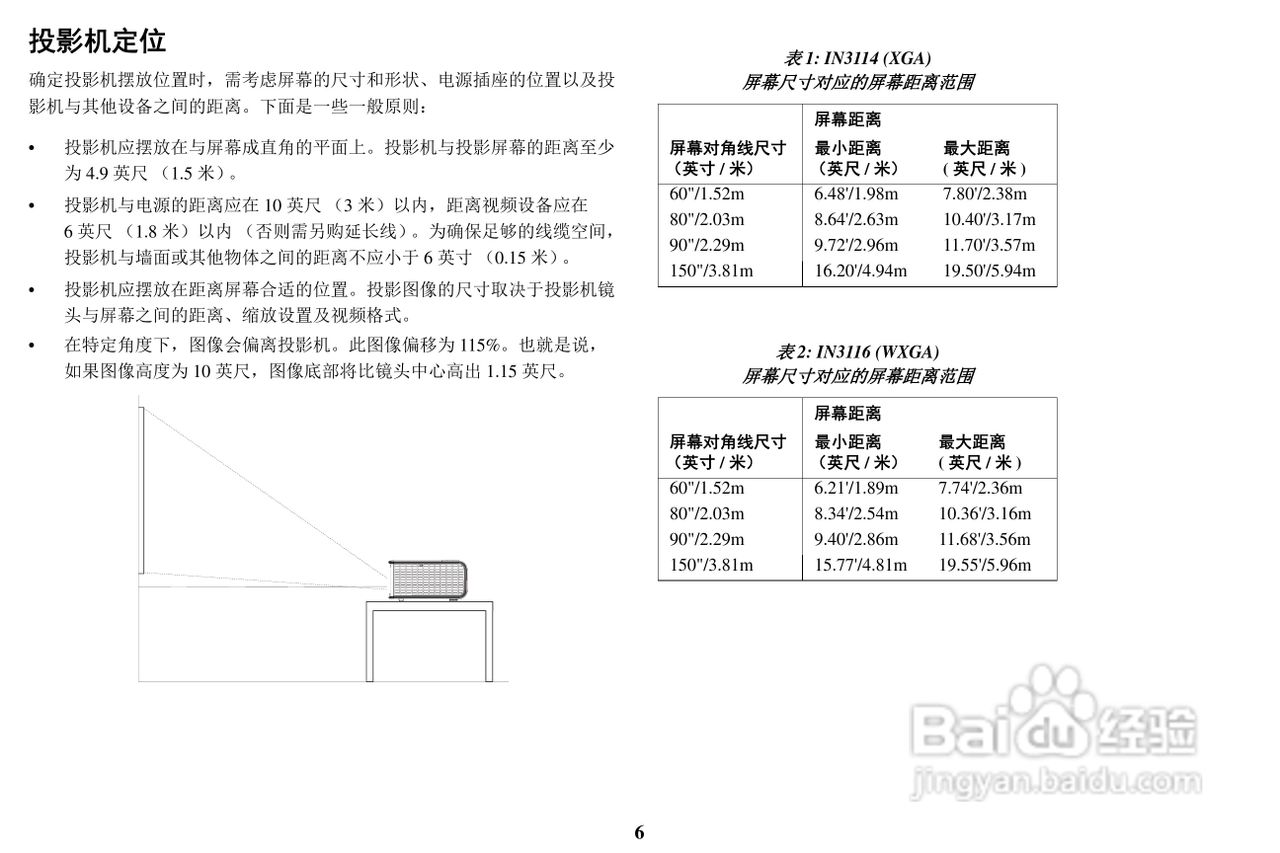 投影机定位

确定投影机摆放位置时，需考虑屏幕的尺寸和形状、电源插座的位置以及投影机与其他设备之间的距离。下面是一些一般原则：

• 投影机应摆放在与屏幕成直角的平面上。投影机与投影屏幕的距离至少为 4.9 英尺 （1.5 米）。

• 投影机与电源的距离应在 10 英尺 （3 米）以内，距离视频设备应在 6 英尺 （1.8 米）以内 （否则需另购延长线）。为确保足够的线缆空间，投影机与墙面或其他物体之间的距离不应小于 6 英寸 （0.15 米）。

• 投影机应摆放在距离屏幕合适的位置。投影图像的尺寸取决于投影机镜头与屏幕之间的距离、缩放设置及视频格式。

• 在特定角度下，图像会偏离投影机。此图像偏移为 115%。也就是说，如果图像高度为 10 英尺，图像底部将比镜头中心高出 1.15 英尺。

表 1: IN3114 (XGA)
屏幕尺寸对应的屏幕距离范围

| 屏幕对角线尺寸（英寸 / 米） | 屏幕距离 最小距离（英尺 / 米） | 最大距离（英尺 / 米） |
|---|---|---|
| 60"/1.52m | 6.48'/1.98m | 7.80'/2.38m |
| 80"/2.03m | 8.64'/2.63m | 10.40'/3.17m |
| 90"/2.29m | 9.72'/2.96m | 11.70'/3.57m |
| 150"/3.81m | 16.20'/4.94m | 19.50'/5.94m |

表 2: IN3116 (WXGA)
屏幕尺寸对应的屏幕距离范围

| 屏幕对角线尺寸（英寸 / 米） | 屏幕距离 最小距离（英尺 / 米） | 最大距离（英尺 / 米） |
|---|---|---|
| 60"/1.52m | 6.21'/1.89m | 7.74'/2.36m |
| 80"/2.03m | 8.34'/2.54m | 10.36'/3.16m |
| 90"/2.29m | 9.40'/2.86m | 11.68'/3.56m |
| 150"/3.81m | 15.77'/4.81m | 19.55'/5.96m |

Baidu 经验
jingyan.baidu.com

6